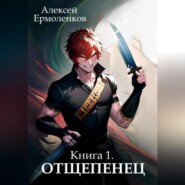 Алексей
Ермоленков

Книга 1.
ОТЩЕПЕНЕЦ